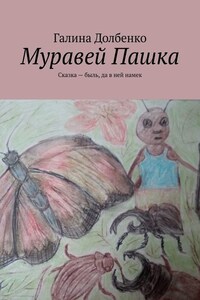 Галина Долбенко

Муравей Пашка

Сказка — быль, да в ней намек